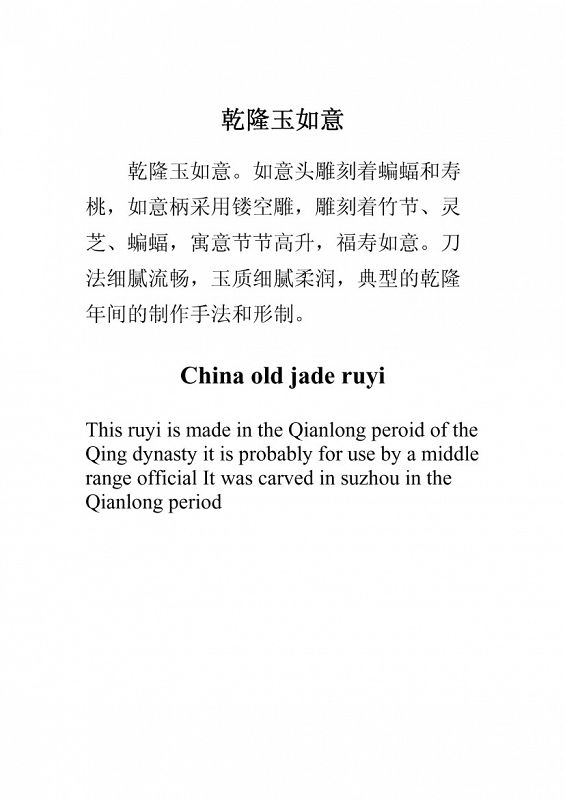 乾隆玉如意

乾隆玉如意。如意头雕刻着蝙蝠和寿桃，如意柄采用镂空雕，雕刻着竹节、灵芝、蝙蝠，寓意节节高升，福寿如意。刀法细腻流畅，玉质细腻柔润，典型的乾隆年间的制作手法和形制。

China old jade ruyi

This ruyi is made in the Qianlong peroid of the Qing dynasty it is probably for use by a middle range official It was carved in suzhou in the Qianlong period